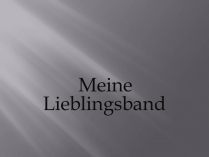 Meine Lieblingsband